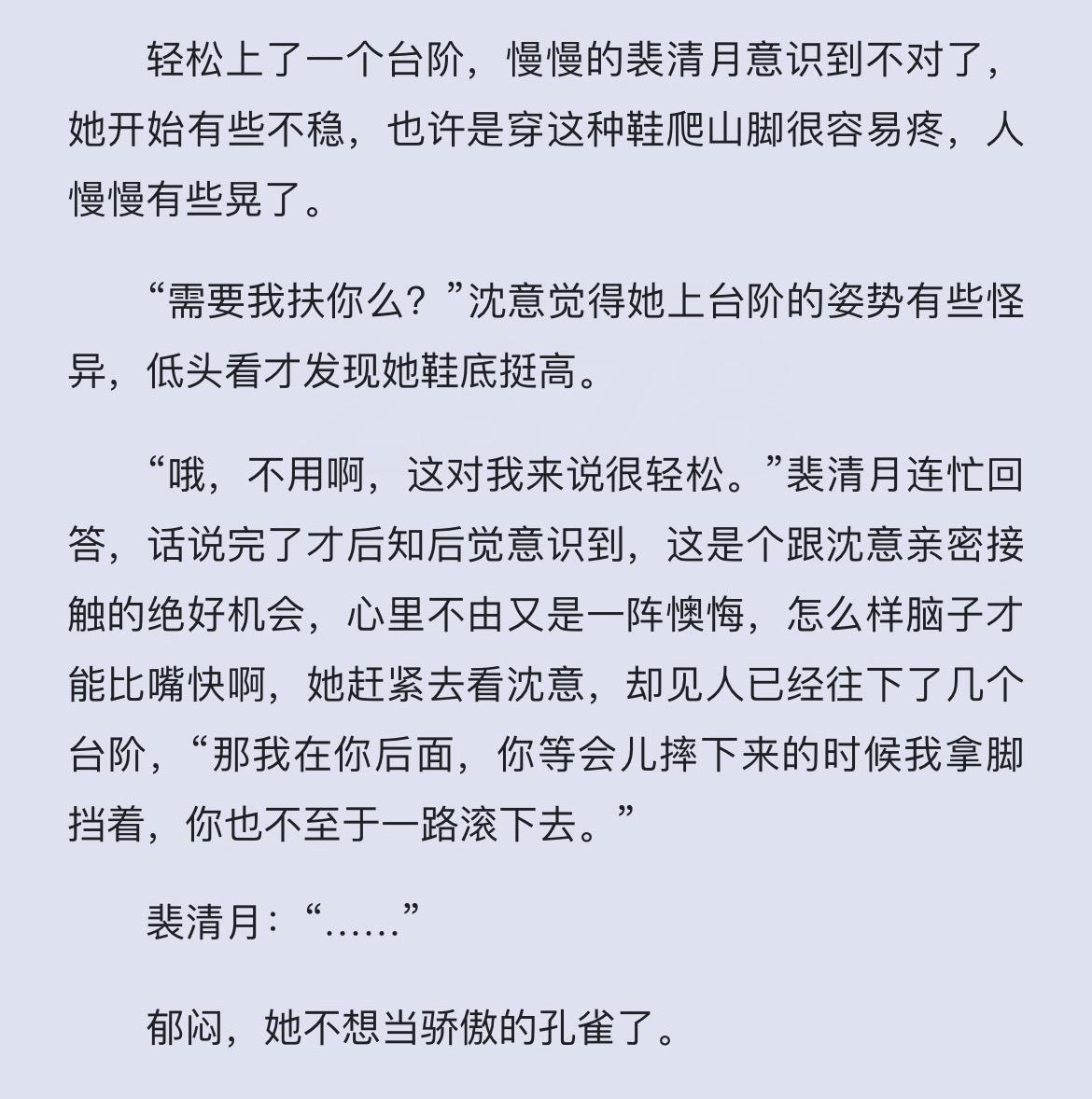 轻松上了一个台阶，慢慢的裴清月意识到不对了，她开始有些不稳，也许是穿这种鞋爬山脚很容易疼，人慢慢有些晃了。

“需要我扶你么？”沈意觉得她上台阶的姿势有些怪异，低头看才发现她鞋底挺高。

“哦，不用啊，这对我来说很轻松。”裴清月连忙回答，话说完了才后知后觉意识到，这是个跟沈意亲密接触的绝好机会，心里不由又是一阵懊悔，怎么样脑子才能比嘴快啊，她赶紧去看沈意，却见人已经往下了几个台阶，“那我在你后面，你等会儿摔下来的时候我拿脚挡着，你也不至于一路滚下去。”

裴清月：“……”

郁闷，她不想当骄傲的孔雀了。